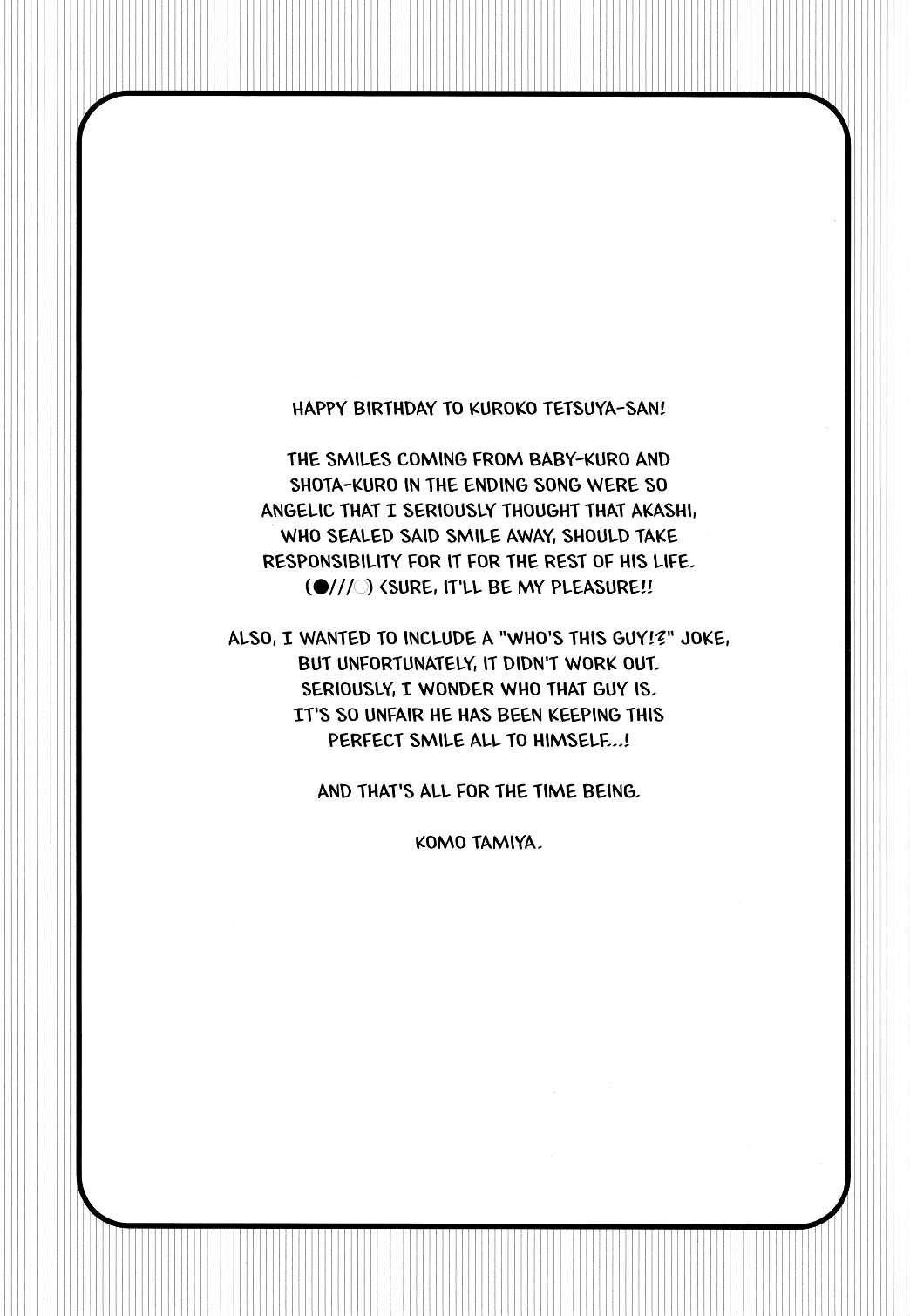 HAPPY BIRTHDAY TO KUROKO TETSUYA-SAN!

THE SMILES COMING FROM BABY-KURO AND SHOTA-KURO IN THE ENDING SONG WERE SO ANGELIC THAT I SERIOUSLY THOUGHT THAT AKASHI, WHO SEALED SAID SMILE AWAY, SHOULD TAKE RESPONSIBILITY FOR IT FOR THE REST OF HIS LIFE. (●///○) <SURE, IT'LL BE MY PLEASURE!!

ALSO, I WANTED TO INCLUDE A "WHO'S THIS GUY!?" JOKE, BUT UNFORTUNATELY, IT DIDN'T WORK OUT. SERIOUSLY, I WONDER WHO THAT GUY IS. IT'S SO UNFAIR HE HAS BEEN KEEPING THIS PERFECT SMILE ALL TO HIMSELF...!

AND THAT'S ALL FOR THE TIME BEING.

KOMO TAMIYA.